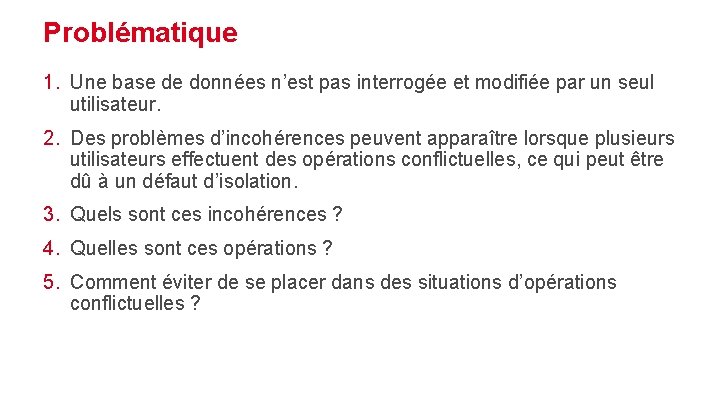 Problématique

1. Une base de données n’est pas interrogée et modifiée par un seul utilisateur.

2. Des problèmes d’incohérences peuvent apparaître lorsque plusieurs utilisateurs effectuent des opérations conflictuelles, ce qui peut être dû à un défaut d’isolation.

3. Quels sont ces incohérences ?

4. Quelles sont ces opérations ?

5. Comment éviter de se placer dans des situations d’opérations conflictuelles ?